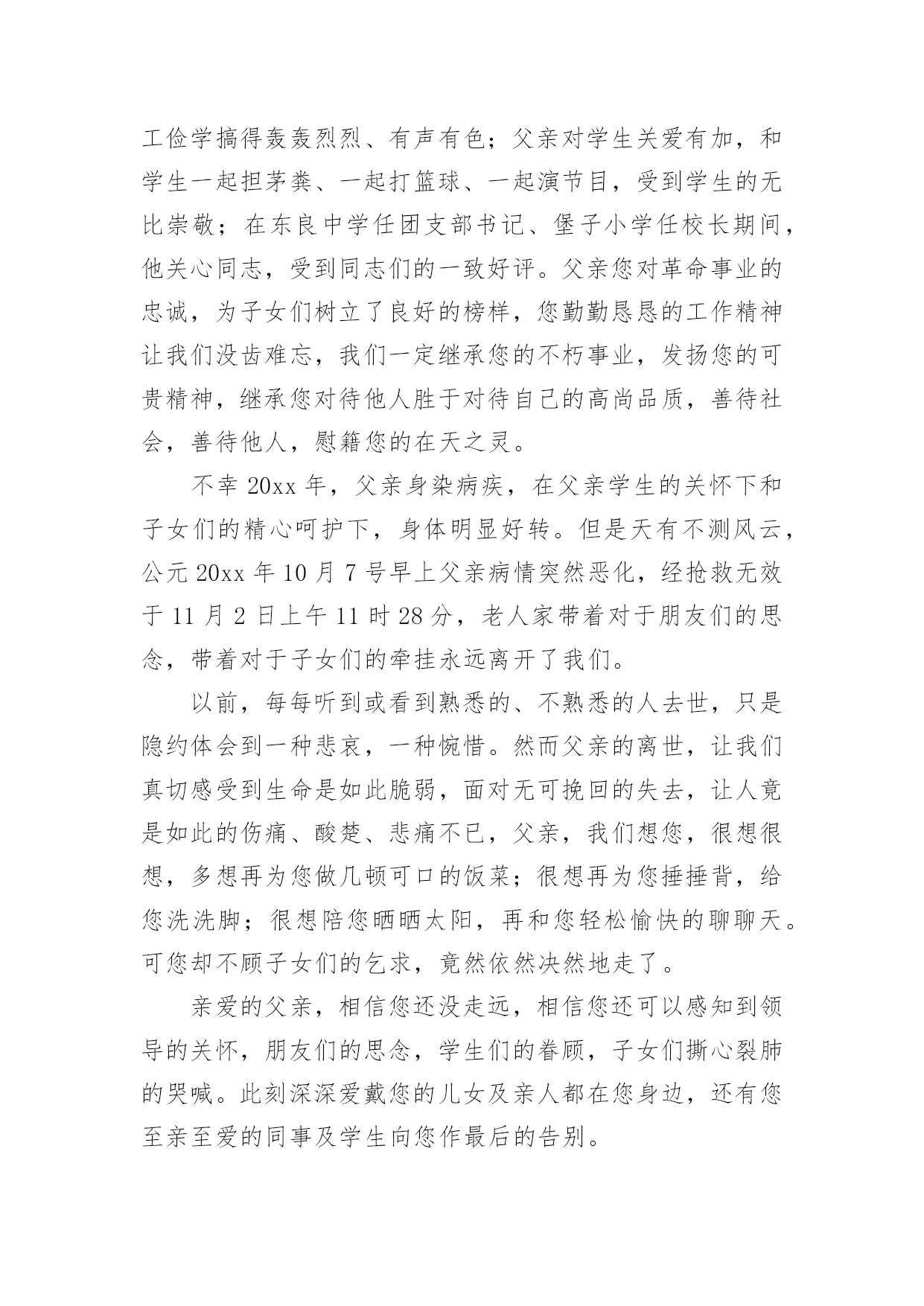 工俭学搞得轰轰烈烈、有声有色；父亲对学生关爱有加，和学生一起担茅粪、一起打篮球、一起演节目，受到学生的无比崇敬；在东良中学任团支部书记、堡子小学任校长期间，他关心同志，受到同志们的一致好评。父亲您对革命事业的忠诚，为子女们树立了良好的榜样，您勤勤恳恳的工作精神让我们没齿难忘，我们一定继承您的不朽事业，发扬您的可贵精神，继承您对待他人胜于对待自己的高尚品质，善待社会，善待他人，慰籍您的在天之灵。

不幸 20xx 年，父亲身染病疾，在父亲学生的关怀下和子女们的精心呵护下，身体明显好转。但是天有不测风云，公元 20xx 年 10 月 7 号早上父亲病情突然恶化，经抢救无效于 11 月 2 日上午 11 时 28 分，老人家带着对于朋友们的思念，带着对于子女们的牵挂永远离开了我们。

以前，每每听到或看到熟悉的、不熟悉的人去世，只是隐约体会到一种悲哀，一种惋惜。然而父亲的离世，让我们真切感受到生命是如此脆弱，面对无可挽回的失去，让人竟是如此的伤痛、酸楚、悲痛不已，父亲，我们想您，很想很想，多想再为您做几顿可口的饭菜；很想再为您捶捶背，给您洗洗脚；很想陪您晒晒太阳，再和您轻松愉快的聊聊天。可您却不顾子女们的乞求，竟然依然决然地走了。

亲爱的父亲，相信您还没走远，相信您还可以感知到领导的关怀，朋友们的思念，学生们的眷顾，子女们撕心裂肺的哭喊。此刻深深爱戴您的儿女及亲人都在您身边，还有您至亲至爱的同事及学生向您作最后的告别。